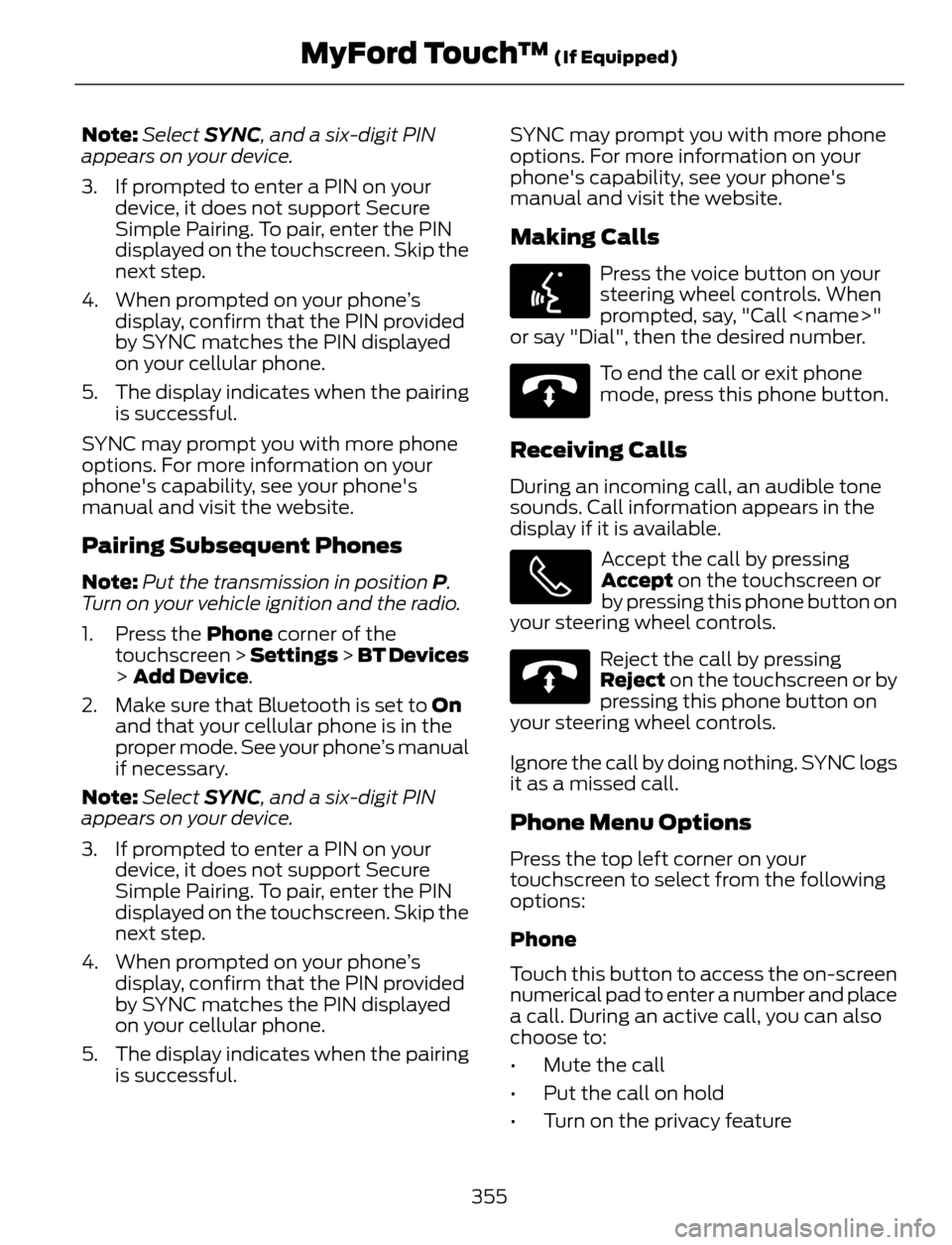 MyFord Touch™ (If Equipped)

Note: Select SYNC, and a six-digit PIN appears on your device.

3. If prompted to enter a PIN on your device, it does not support Secure Simple Pairing. To pair, enter the PIN displayed on the touchscreen. Skip the next step.

4. When prompted on your phone's display, confirm that the PIN provided by SYNC matches the PIN displayed on your cellular phone.

5. The display indicates when the pairing is successful.

SYNC may prompt you with more phone options. For more information on your phone's capability, see your phone's manual and visit the website.

Pairing Subsequent Phones

Note: Put the transmission in position P. Turn on your vehicle ignition and the radio.

1. Press the Phone corner of the touchscreen > Settings > BT Devices > Add Device.

2. Make sure that Bluetooth is set to On and that your cellular phone is in the proper mode. See your phone's manual if necessary.

Note: Select SYNC, and a six-digit PIN appears on your device.

3. If prompted to enter a PIN on your device, it does not support Secure Simple Pairing. To pair, enter the PIN displayed on the touchscreen. Skip the next step.

4. When prompted on your phone's display, confirm that the PIN provided by SYNC matches the PIN displayed on your cellular phone.

5. The display indicates when the pairing is successful.

SYNC may prompt you with more phone options. For more information on your phone's capability, see your phone's manual and visit the website.

Making Calls

Press the voice button on your steering wheel controls. When prompted, say, "Call <name>" or say "Dial", then the desired number.

To end the call or exit phone mode, press this phone button.

Receiving Calls

During an incoming call, an audible tone sounds. Call information appears in the display if it is available.

Accept the call by pressing Accept on the touchscreen or by pressing this phone button on your steering wheel controls.

Reject the call by pressing Reject on the touchscreen or by pressing this phone button on your steering wheel controls.

Ignore the call by doing nothing. SYNC logs it as a missed call.

Phone Menu Options

Press the top left corner on your touchscreen to select from the following options:

Phone

Touch this button to access the on-screen numerical pad to enter a number and place a call. During an active call, you can also choose to:

• Mute the call
• Put the call on hold
• Turn on the privacy feature

355

carmanualsonline.info